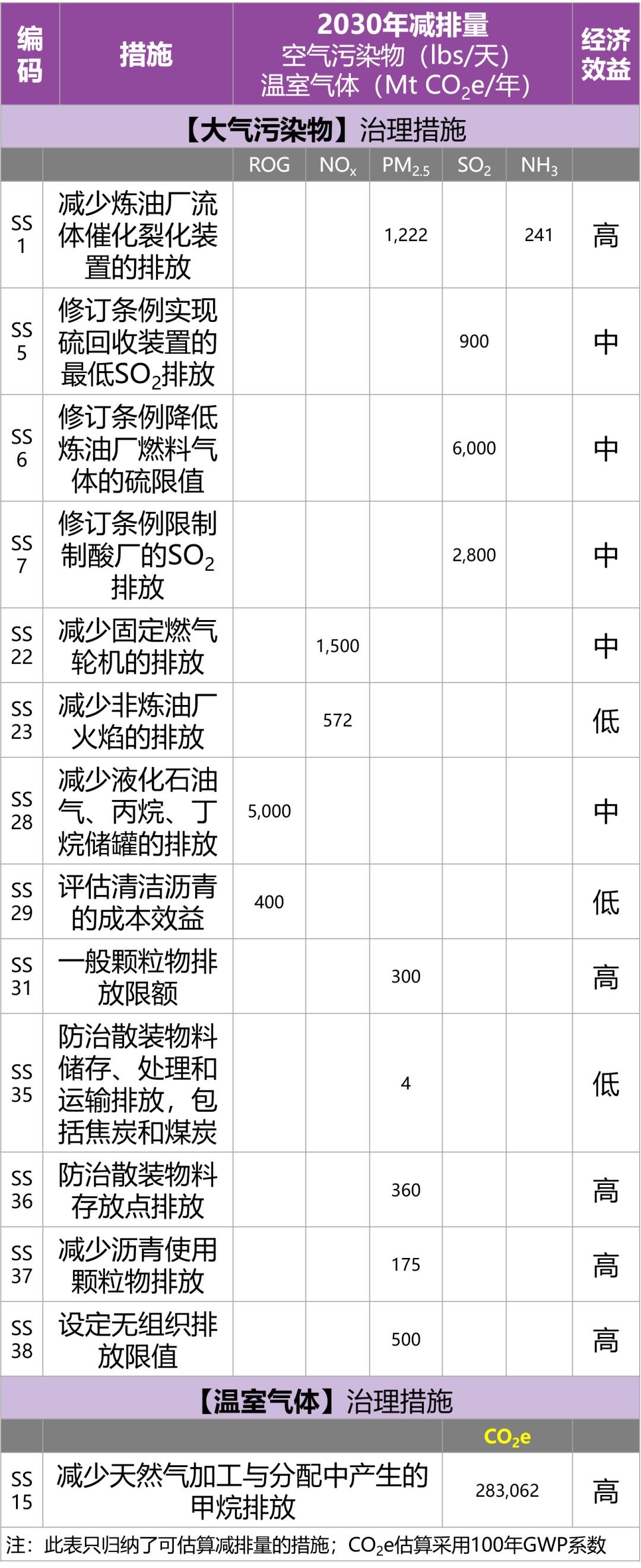 | 编码 | 措施 | 2030年减排量 空气污染物（lbs/天） 温室气体（Mt $CO_2e$/年） | | | | | 经济效益 |
|---|---|---|---|---|---|---|---|
| 【大气污染物】治理措施 | | | | | | | |
| | | ROG | $NO_x$ | $PM_{2.5}$ | $SO_2$ | $NH_3$ | |
| SS 1 | 减少炼油厂流体催化裂化装置的排放 | | | 1,222 | | 241 | 高 |
| SS 5 | 修订条例实现硫回收装置的最低$SO_2$排放 | | | | 900 | | 中 |
| SS 6 | 修订条例降低炼油厂燃料气体的硫限值 | | | | 6,000 | | 中 |
| SS 7 | 修订条例限制制酸厂的$SO_2$排放 | | | | 2,800 | | 中 |
| SS 22 | 减少固定燃气轮机的排放 | | 1,500 | | | | 中 |
| SS 23 | 减少非炼油厂火焰的排放 | | 572 | | | | 低 |
| SS 28 | 减少液化石油气、丙烷、丁烷储罐的排放 | 5,000 | | | | | 中 |
| SS 29 | 评估清洁沥青的成本效益 | 400 | | | | | 低 |
| SS 31 | 一般颗粒物排放限额 | | | 300 | | | 高 |
| SS 35 | 防治散装物料储存、处理和运输排放，包括焦炭和煤炭 | | | 4 | | | 低 |
| SS 36 | 防治散装物料存放点排放 | | | 360 | | | 高 |
| SS 37 | 减少沥青使用颗粒物排放 | | | 175 | | | 高 |
| SS 38 | 设定无组织排放限值 | | | 500 | | | 高 |
| 【温室气体】治理措施 | | | | | | | |
| | | | | | $CO_2e$ | | |
| SS 15 | 减少天然气加工与分配中产生的甲烷排放 | | | | 283,062 | | 高 |

注：此表只归纳了可估算减排量的措施；$CO_2e$估算采用100年GWP系数